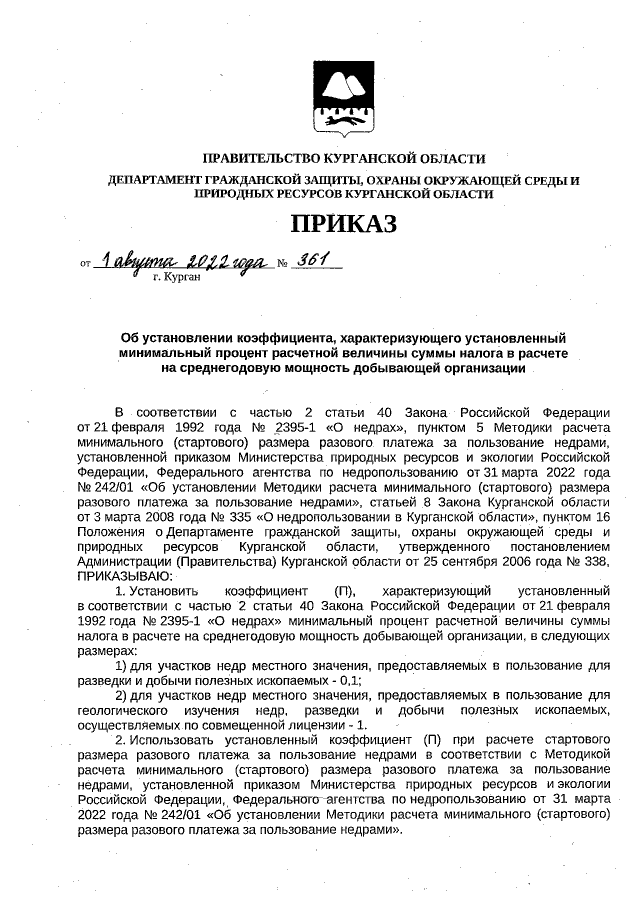 ПРАВИТЕЛЬСТВО КУРГАНСКОЙ ОБЛАСТИ

ДЕПАРТАМЕНТ ГРАЖДАНСКОЙ ЗАЩИТЫ, ОХРАНЫ ОКРУЖАЮЩЕЙ СРЕДЫ И ПРИРОДНЫХ РЕСУРСОВ КУРГАНСКОЙ ОБЛАСТИ

ПРИКАЗ

от 1 августа 2022 года № 361
г. Курган

Об установлении коэффициента, характеризующего установленный минимальный процент расчетной величины суммы налога в расчете на среднегодовую мощность добывающей организации

В соответствии с частью 2 статьи 40 Закона Российской Федерации от 21 февраля 1992 года № 2395-1 «О недрах», пунктом 5 Методики расчета минимального (стартового) размера разового платежа за пользование недрами, установленной приказом Министерства природных ресурсов и экологии Российской Федерации, Федерального агентства по недропользованию от 31 марта 2022 года № 242/01 «Об установлении Методики расчета минимального (стартового) размера разового платежа за пользование недрами», статьей 8 Закона Курганской области от 3 марта 2008 года № 335 «О недропользовании в Курганской области», пунктом 16 Положения о Департаменте гражданской защиты, охраны окружающей среды и природных ресурсов Курганской области, утвержденного постановлением Администрации (Правительства) Курганской области от 25 сентября 2006 года № 338, ПРИКАЗЫВАЮ:

1. Установить коэффициент (П), характеризующий установленный в соответствии с частью 2 статьи 40 Закона Российской Федерации от 21 февраля 1992 года № 2395-1 «О недрах» минимальный процент расчетной величины суммы налога в расчете на среднегодовую мощность добывающей организации, в следующих размерах:

1) для участков недр местного значения, предоставляемых в пользование для разведки и добычи полезных ископаемых - 0,1;

2) для участков недр местного значения, предоставляемых в пользование для геологического изучения недр, разведки и добычи полезных ископаемых, осуществляемых по совмещенной лицензии - 1.

2. Использовать установленный коэффициент (П) при расчете стартового размера разового платежа за пользование недрами в соответствии с Методикой расчета минимального (стартового) размера разового платежа за пользование недрами, установленной приказом Министерства природных ресурсов и экологии Российской Федерации, Федерального агентства по недропользованию от 31 марта 2022 года № 242/01 «Об установлении Методики расчета минимального (стартового) размера разового платежа за пользование недрами».